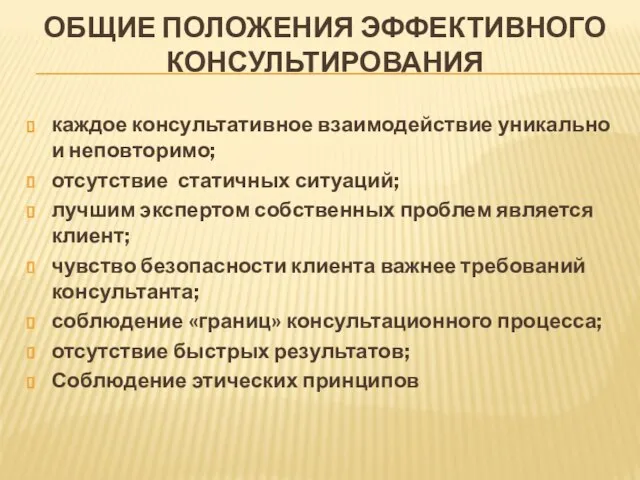 ОБЩИЕ ПОЛОЖЕНИЯ ЭФФЕКТИВНОГО КОНСУЛЬТИРОВАНИЯ

каждое консультативное взаимодействие уникально и неповторимо;
отсутствие статичных ситуаций;
лучшим экспертом собственных проблем является клиент;
чувство безопасности клиента важнее требований консультанта;
соблюдение «границ» консультационного процесса;
отсутствие быстрых результатов;
Соблюдение этических принципов